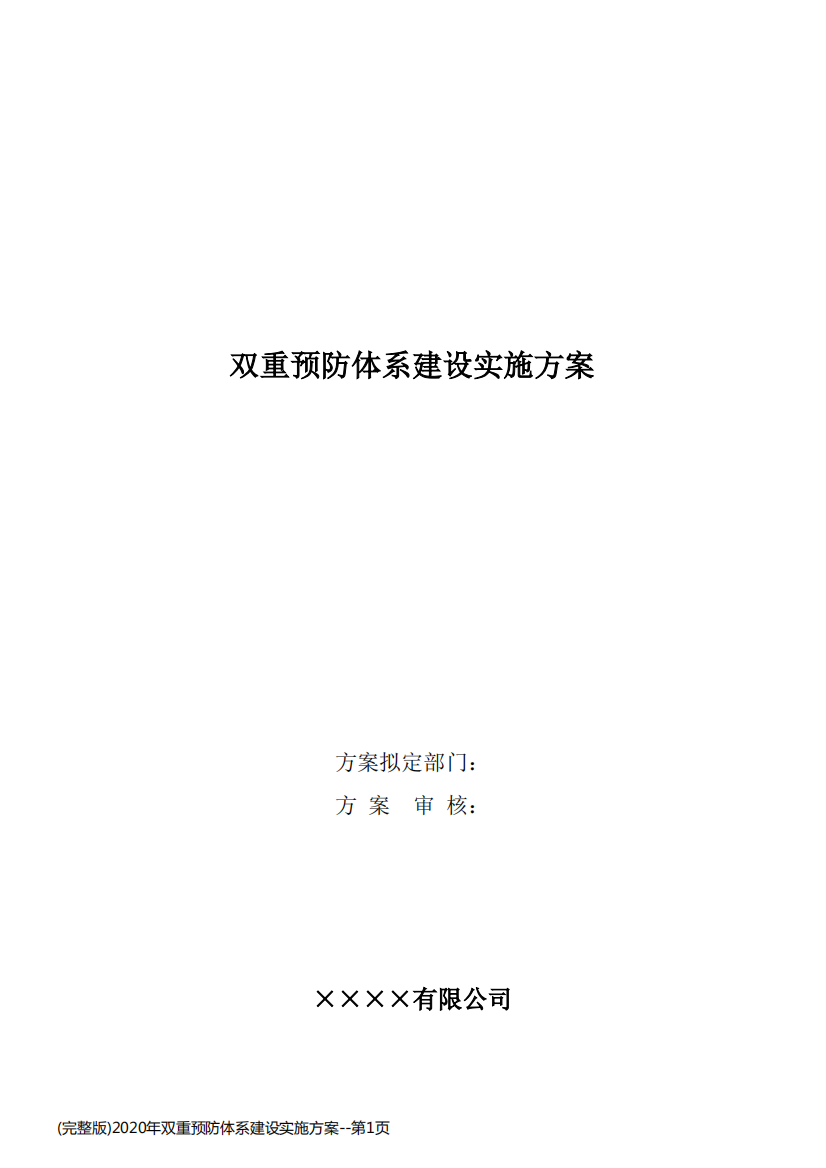 双重预防体系建设实施方案

方案拟定部门：

方 案 审 核：

××××有限公司

(完整版)2020年双重预防体系建设实施方案--第1页